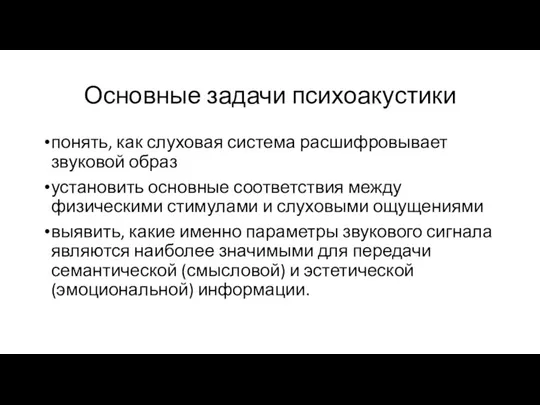 Основные задачи психоакустики

•понять, как слуховая система расшифровывает звуковой образ

•установить основные соответствия между физическими стимулами и слуховыми ощущениями

•выявить, какие именно параметры звукового сигнала являются наиболее значимыми для передачи семантической (смысловой) и эстетической (эмоциональной) информации.